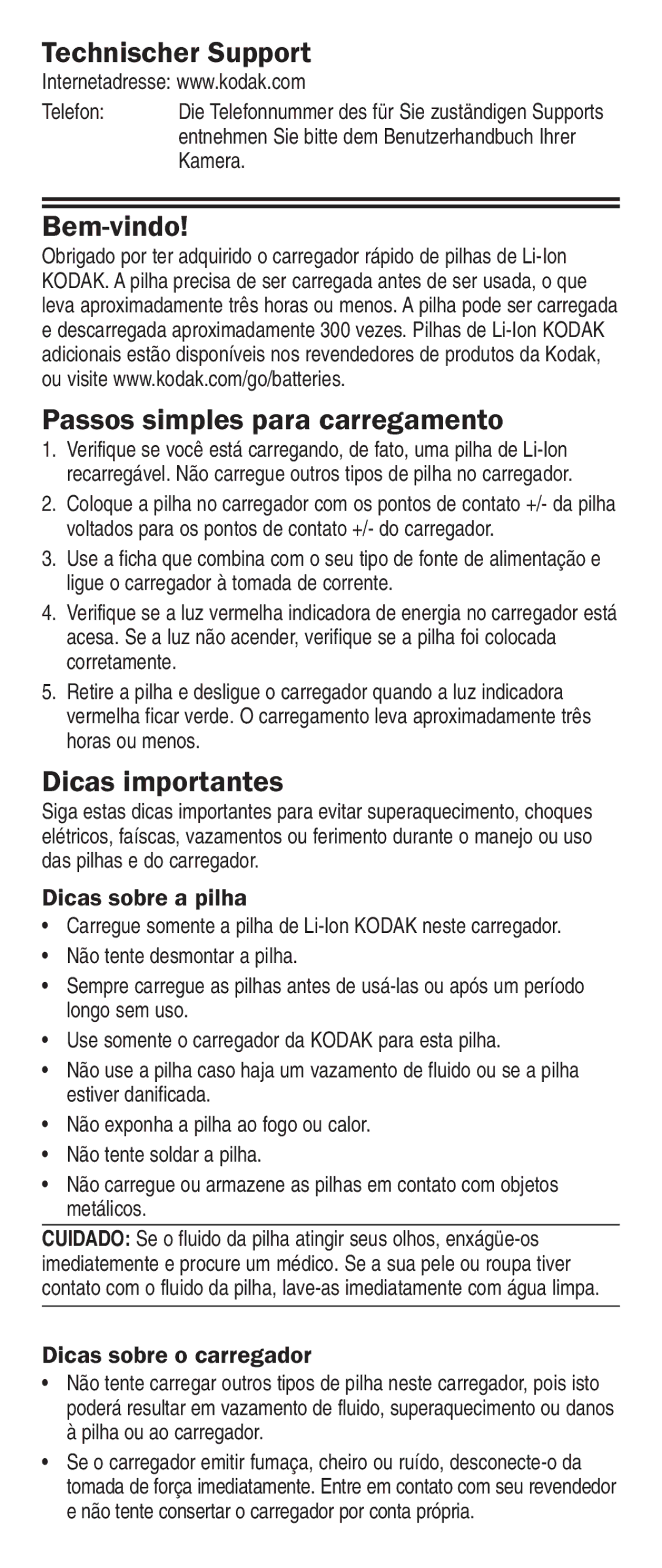 Technischer Support

Internetadresse: www.kodak.com

Telefon: Die Telefonnummer des für Sie zuständigen Supports entnehmen Sie bitte dem Benutzerhandbuch Ihrer Kamera.

Bem-vindo!

Obrigado por ter adquirido o carregador rápido de pilhas de Li-Ion KODAK. A pilha precisa de ser carregada antes de ser usada, o que leva aproximadamente três horas ou menos. A pilha pode ser carregada e descarregada aproximadamente 300 vezes. Pilhas de Li-Ion KODAK adicionais estão disponíveis nos revendedores de produtos da Kodak, ou visite www.kodak.com/go/batteries.

Passos simples para carregamento

1. Verifique se você está carregando, de fato, uma pilha de Li-Ion recarregável. Não carregue outros tipos de pilha no carregador.

2. Coloque a pilha no carregador com os pontos de contato +/- da pilha voltados para os pontos de contato +/- do carregador.

3. Use a ficha que combina com o seu tipo de fonte de alimentação e ligue o carregador à tomada de corrente.

4. Verifique se a luz vermelha indicadora de energia no carregador está acesa. Se a luz não acender, verifique se a pilha foi colocada corretamente.

5. Retire a pilha e desligue o carregador quando a luz indicadora vermelha ficar verde. O carregamento leva aproximadamente três horas ou menos.

Dicas importantes

Siga estas dicas importantes para evitar superaquecimento, choques elétricos, faíscas, vazamentos ou ferimento durante o manejo ou uso das pilhas e do carregador.

Dicas sobre a pilha

• Carregue somente a pilha de Li-Ion KODAK neste carregador.
• Não tente desmontar a pilha.
• Sempre carregue as pilhas antes de usá-las ou após um período longo sem uso.
• Use somente o carregador da KODAK para esta pilha.
• Não use a pilha caso haja um vazamento de fluido ou se a pilha estiver danificada.
• Não exponha a pilha ao fogo ou calor.
• Não tente soldar a pilha.
• Não carregue ou armazene as pilhas em contato com objetos metálicos.

CUIDADO: Se o fluido da pilha atingir seus olhos, enxágüe-os imediatemente e procure um médico. Se a sua pele ou roupa tiver contato com o fluido da pilha, lave-as imediatamente com água limpa.

Dicas sobre o carregador

• Não tente carregar outros tipos de pilha neste carregador, pois isto poderá resultar em vazamento de fluido, superaquecimento ou danos à pilha ou ao carregador.
• Se o carregador emitir fumaça, cheiro ou ruído, desconecte-o da tomada de força imediatamente. Entre em contato com seu revendedor e não tente consertar o carregador por conta própria.